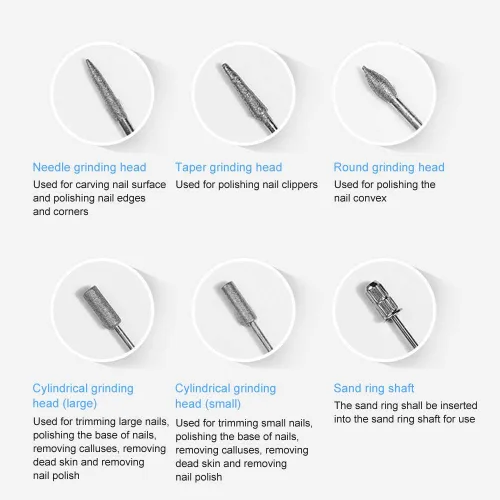 Needle grinding head

Used for carving nail surface and polishing nail edges and corners

Taper grinding head

Used for polishing nail clippers

Round grinding head

Used for polishing the nail convex

Cylindrical grinding head (large)

Used for trimming large nails, polishing the base of nails, removing calluses, removing dead skin and removing nail polish

Cylindrical grinding head (small)

Used for trimming small nails, polishing the base of nails, removing calluses, removing dead skin and removing nail polish

Sand ring shaft

The sand ring shall be inserted into the sand ring shaft for use